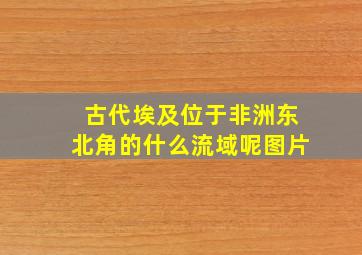 古代埃及位于非洲东北角的什么流域呢图片